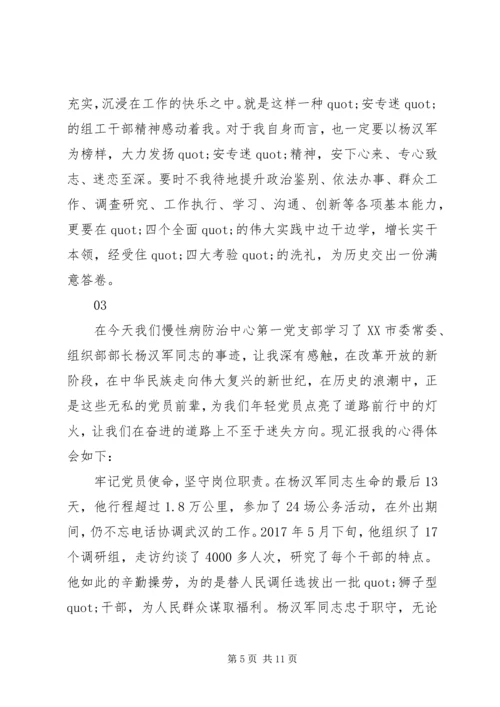 充实，沉浸在工作的快乐之中。就是这样一种 quot;安专迷 quot;的组工干部精神感动着我。对于我自身而言，也一定要以杨汉军为榜样，大力发扬 quot;安专迷 quot;精神，安下心来、专心致志、迷恋至深。要时不我待地提升政治鉴别、依法办事、群众工作、调查研究、工作执行、学习、沟通、创新等各项基本能力，更要在 quot;四个全面 quot;的伟大实践中边干边学，增长实干本领，经受住 quot;四大考验 quot;的洗礼，为历史交出一份满意答卷。

03

在今天我们慢性病防治中心第一党支部学习了 XX 市委常委、组织部部长杨汉军同志的事迹，让我深有感触，在改革开放的新阶段，在中华民族走向伟大复兴的新世纪，在历史的浪潮中，正是这些无私的党员前辈，为我们年轻党员点亮了道路前行中的灯火，让我们在奋进的道路上不至于迷失方向。现汇报我的心得体会如下：

牢记党员使命，坚守岗位职责。在杨汉军同志生命的最后 13 天，他行程超过 1.8 万公里，参加了 24 场公务活动，在外出期间，仍不忘电话协调武汉的工作。2017 年 5 月下旬，他组织了 17 个调研组，走访约谈了 4000 多人次，研究了每个干部的特点。他如此的辛勤操劳，为的是替人民调任选拔出一批 quot;狮子型 quot;干部，为人民群众谋取福利。杨汉军同志忠于职守，无论

第 5 页 共 11 页